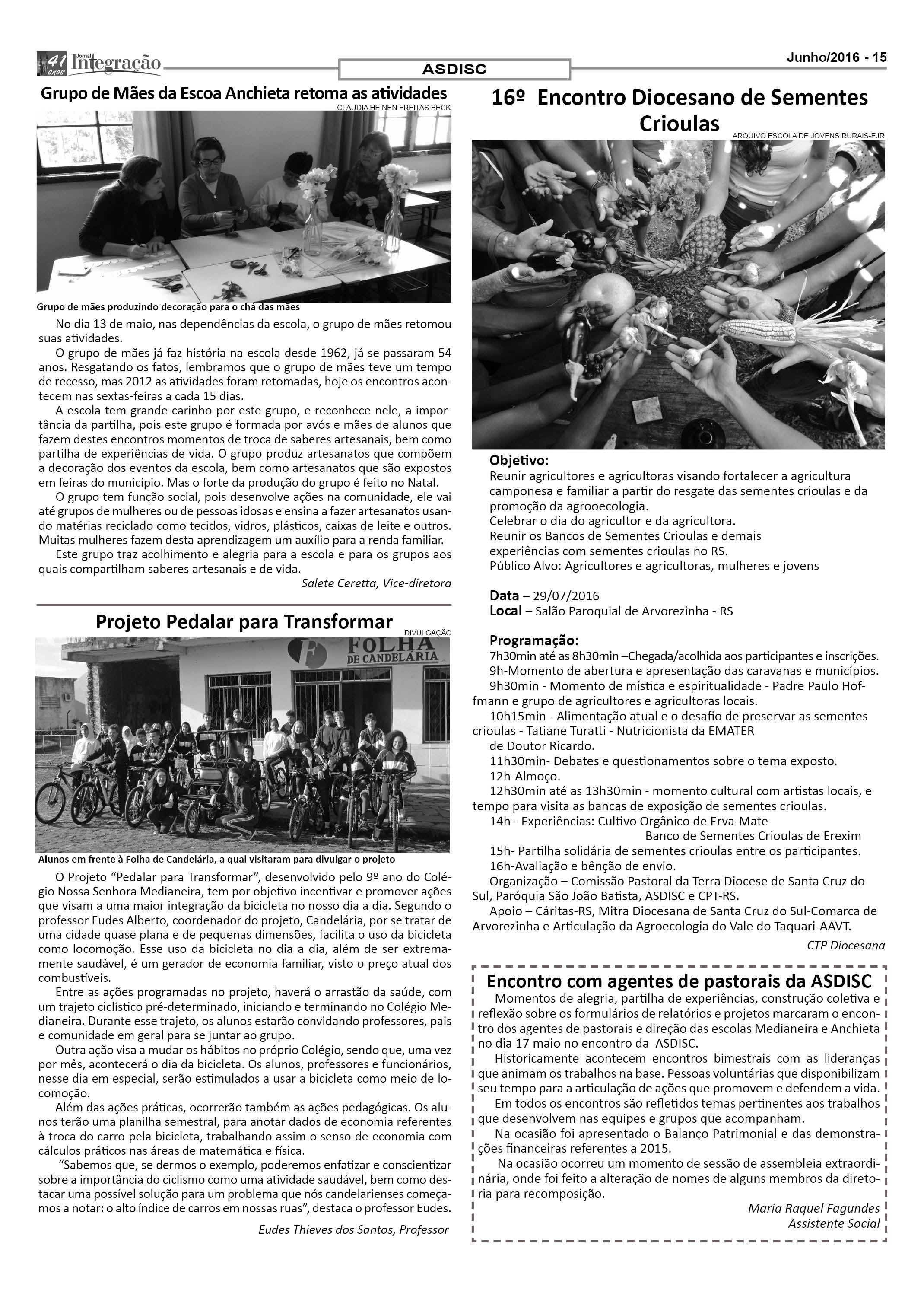 41 anos Jornal Integração

ASDISC

Junho/2016 - 15

Grupo de Mães da Escoa Anchieta retoma as atividades

CLAUDIA HEINEN FREITAS BECK

Grupo de mães produzindo decoração para o chá das mães

No dia 13 de maio, nas dependências da escola, o grupo de mães retomou suas atividades.

O grupo de mães já faz história na escola desde 1962, já se passaram 54 anos. Resgatando os fatos, lembramos que o grupo de mães teve um tempo de recesso, mas 2012 as atividades foram retomadas, hoje os encontros acontecem nas sextas-feiras a cada 15 dias.

A escola tem grande carinho por este grupo, e reconhece nele, a importância da partilha, pois este grupo é formada por avós e mães de alunos que fazem destes encontros momentos de troca de saberes artesanais, bem como partilha de experiências de vida. O grupo produz artesanatos que compõem a decoração dos eventos da escola, bem como artesanatos que são expostos em feiras do município. Mas o forte da produção do grupo é feito no Natal.

O grupo tem função social, pois desenvolve ações na comunidade, ele vai até grupos de mulheres ou de pessoas idosas e ensina a fazer artesanatos usando matérias reciclado como tecidos, vidros, plásticos, caixas de leite e outros. Muitas mulheres fazem desta aprendizagem um auxílio para a renda familiar.

Este grupo traz acolhimento e alegria para a escola e para os grupos aos quais compartilham saberes artesanais e de vida.

Salete Ceretta, Vice-diretora

Projeto Pedalar para Transformar

DIVULGAÇÃO

FOLHA DE CANDELÁRIA

Alunos em frente à Folha de Candelária, a qual visitaram para divulgar o projeto

O Projeto “Pedalar para Transformar”, desenvolvido pelo 9º ano do Colégio Nossa Senhora Medianeira, tem por objetivo incentivar e promover ações que visam a uma maior integração da bicicleta no nosso dia a dia. Segundo o professor Eudes Alberto, coordenador do projeto, Candelária, por se tratar de uma cidade quase plana e de pequenas dimensões, facilita o uso da bicicleta como locomoção. Esse uso da bicicleta no dia a dia, além de ser extremamente saudável, é um gerador de economia familiar, visto o preço atual dos combustíveis.

Entre as ações programadas no projeto, haverá o arrastão da saúde, com um trajeto ciclístico pré-determinado, iniciando e terminando no Colégio Medianeira. Durante esse trajeto, os alunos estarão convidando professores, pais e comunidade em geral para se juntar ao grupo.

Outra ação visa a mudar os hábitos no próprio Colégio, sendo que, uma vez por mês, acontecerá o dia da bicicleta. Os alunos, professores e funcionários, nesse dia em especial, serão estimulados a usar a bicicleta como meio de locomoção.

Além das ações práticas, ocorrerão também as ações pedagógicas. Os alunos terão uma planilha semestral, para anotar dados de economia referentes à troca do carro pela bicicleta, trabalhando assim o senso de economia com cálculos práticos nas áreas de matemática e física.

“Sabemos que, se dermos o exemplo, poderemos enfatizar e conscientizar sobre a importância do ciclismo como uma atividade saudável, bem como destacar uma possível solução para um problema que nós candelarienses começamos a notar: o alto índice de carros em nossas ruas”, destaca o professor Eudes.

Eudes Thieves dos Santos, Professor

16º Encontro Diocesano de Sementes Crioulas

ARQUIVO ESCOLA DE JOVENS RURAIS-EJR

Objetivo:
Reunir agricultores e agricultoras visando fortalecer a agricultura camponesa e familiar a partir do resgate das sementes crioulas e da promoção da agrooecologia.
Celebrar o dia do agricultor e da agricultora.
Reunir os Bancos de Sementes Crioulas e demais experiências com sementes crioulas no RS.
Público Alvo: Agricultores e agricultoras, mulheres e jovens

Data – 29/07/2016
Local – Salão Paroquial de Arvorezinha - RS

Programação:
7h30min até as 8h30min –Chegada/acolhida aos participantes e inscrições.
9h-Momento de abertura e apresentação das caravanas e municípios.
9h30min - Momento de mística e espiritualidade - Padre Paulo Hoffmann e grupo de agricultores e agricultoras locais.
10h15min - Alimentação atual e o desafio de preservar as sementes crioulas - Tatiane Turatti - Nutricionista da EMATER de Doutor Ricardo.
11h30min- Debates e questionamentos sobre o tema exposto.
12h-Almoço.
12h30min até as 13h30min - momento cultural com artistas locais, e tempo para visita as bancas de exposição de sementes crioulas.
14h - Experiências: Cultivo Orgânico de Erva-Mate
Banco de Sementes Crioulas de Erexim
15h- Partilha solidária de sementes crioulas entre os participantes.
16h-Avaliação e bênção de envio.
Organização – Comissão Pastoral da Terra Diocese de Santa Cruz do Sul, Paróquia São João Batista, ASDISC e CPT-RS.
Apoio – Cáritas-RS, Mitra Diocesana de Santa Cruz do Sul-Comarca de Arvorezinha e Articulação da Agroecologia do Vale do Taquari-AAVT.

CTP Diocesana

Encontro com agentes de pastorais da ASDISC

Momentos de alegria, partilha de experiências, construção coletiva e reflexão sobre os formulários de relatórios e projetos marcaram o encontro dos agentes de pastorais e direção das escolas Medianeira e Anchieta no dia 17 maio no encontro da ASDISC.

Historicamente acontecem encontros bimestrais com as lideranças que animam os trabalhos na base. Pessoas voluntárias que disponibilizam seu tempo para a articulação de ações que promovem e defendem a vida.

Em todos os encontros são refletidos temas pertinentes aos trabalhos que desenvolvem nas equipes e grupos que acompanham.

Na ocasião foi apresentado o Balanço Patrimonial e das demonstrações financeiras referentes a 2015.

Na ocasião ocorreu um momento de sessão de assembleia extraordinária, onde foi feito a alteração de nomes de alguns membros da diretoria para recomposição.

Maria Raquel Fagundes
Assistente Social